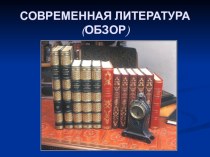 СОВРЕМЕННАЯ ЛИТЕРАТУРА (ОБЗОР)